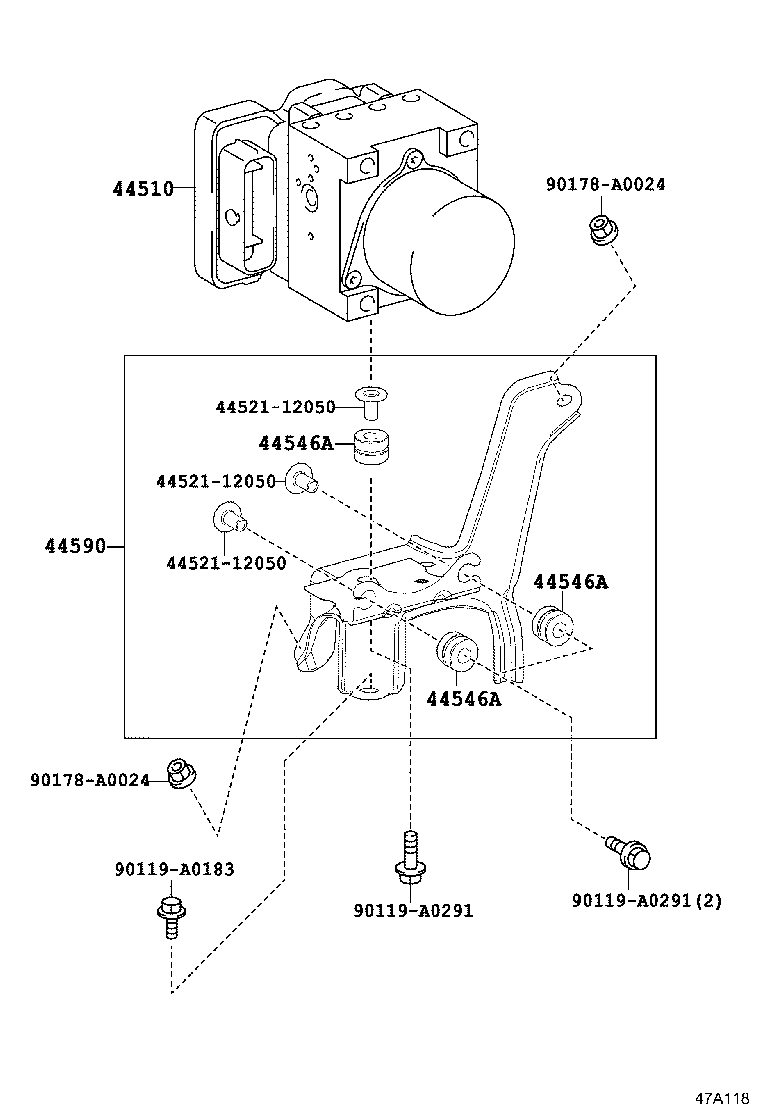 44510

90178-A0024

44521-12050

44546A

44521-12050

44590

44521-12050

44546A

44546A

90178-A0024

90119-A0183

90119-A0291

90119-A0291(2)

47A118